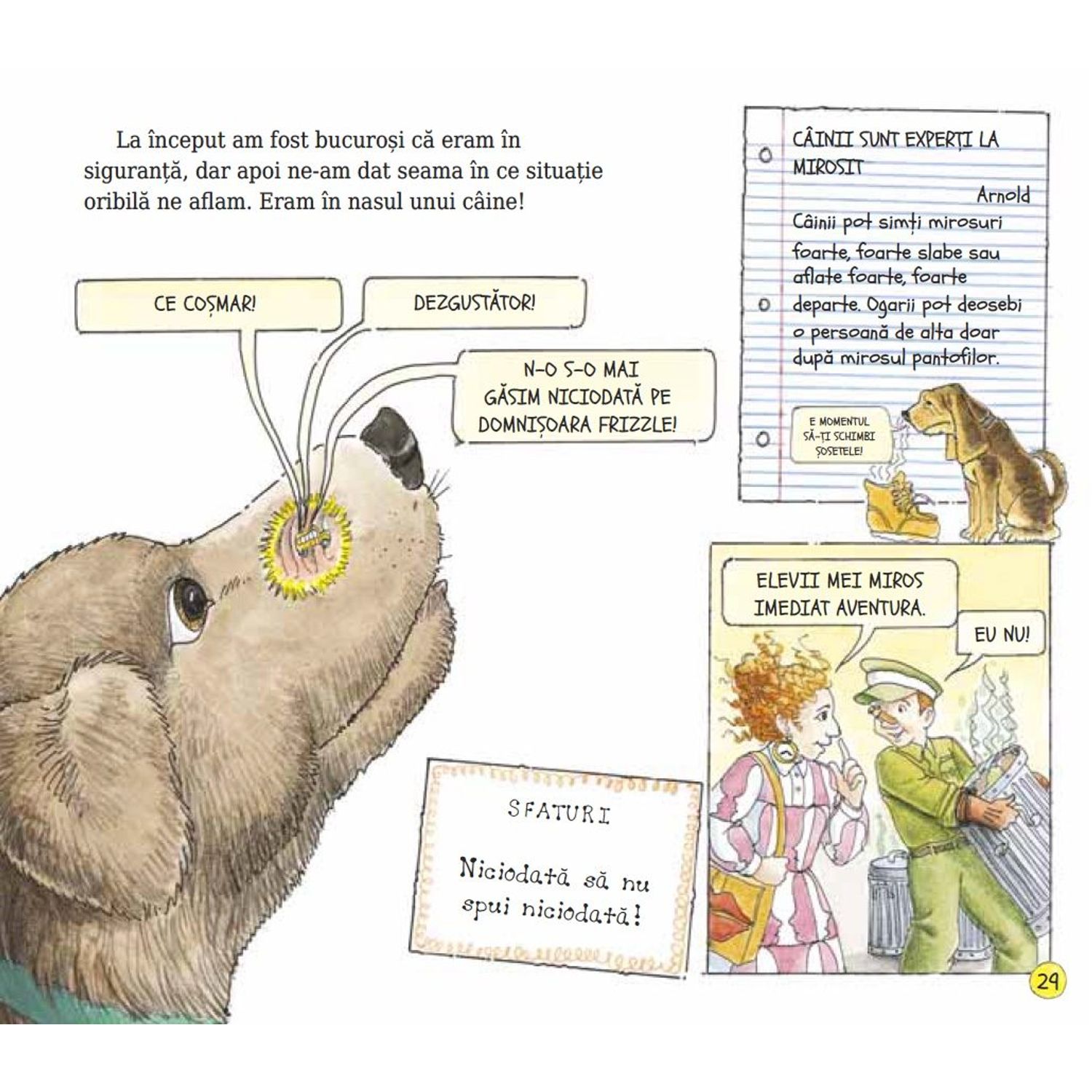 La început am fost bucuroși că eram în siguranță, dar apoi ne-am dat seama în ce situație oribilă ne aflam. Eram în nasul unui câine!

CE COȘMAR!

DEZGUSTĂTOR!

N-O S-O MAI GĂSIM NICIODATĂ PE DOMNIȘOARA FRIZZLE!

CÂINII SUNT EXPERȚI LA MIROSIT

Arnold

Câinii pot simți mirosuri foarte, foarte slabe sau aflate foarte, foarte departe. Ogarii pot deosebi o persoană de alta doar după mirosul pantofilor.

E MOMENTUL SĂ-ȚI SCHIMBI ȘOSETELE!

ELEVII MEI MIROS IMEDIAT AVENTURA.

EU NU!

SFATURI

Niciodată să nu spui niciodată!

29